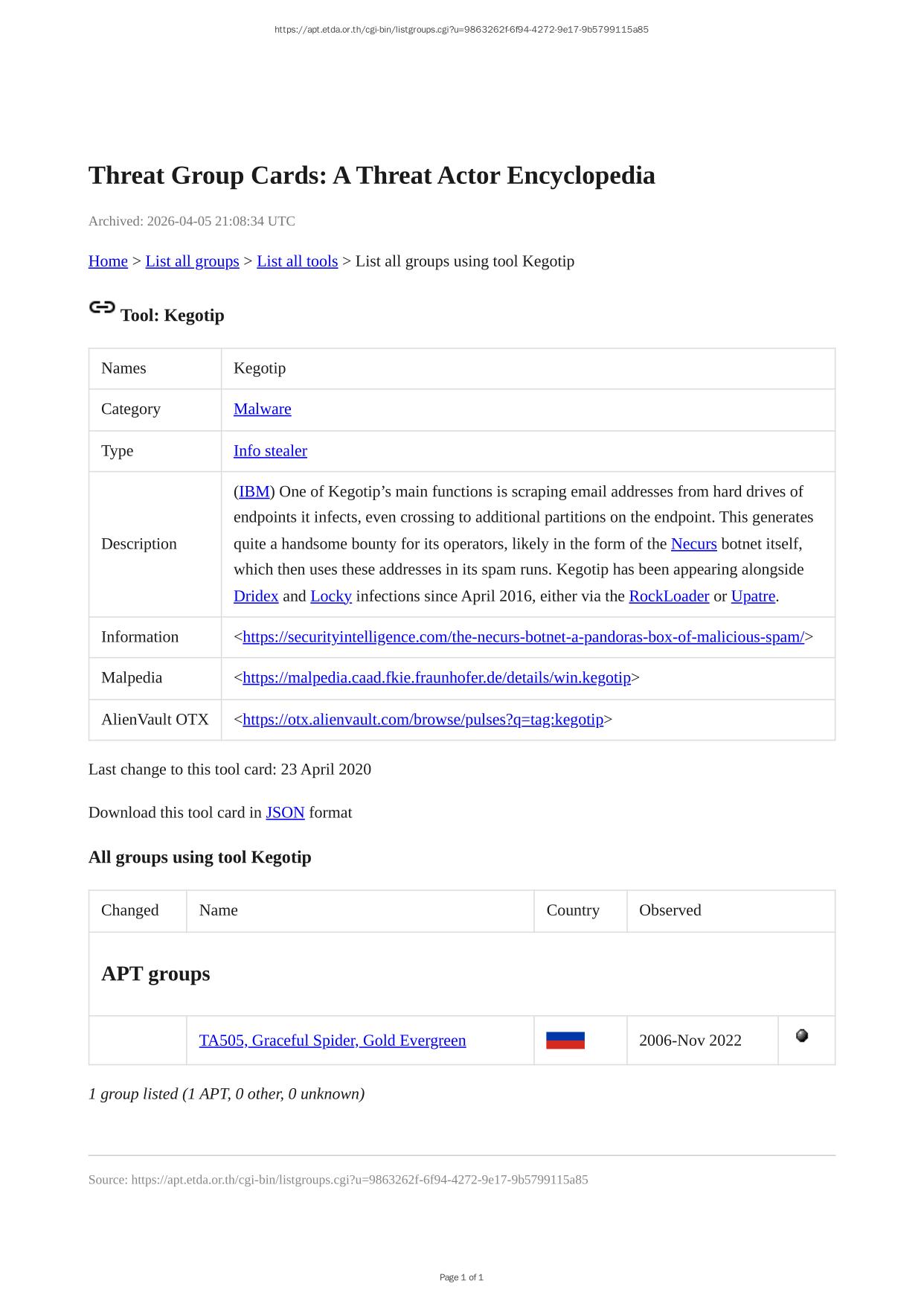 https://apt.etda.or.th/cgi-bin/listgroups.cgi?u=9863262f-6f94-4272-9e17-9b5799115a85

Threat Group Cards: A Threat Actor Encyclopedia

Archived: 2026-04-05 21:08:34 UTC

Home > List all groups > List all tools > List all groups using tool Kegotip

Tool: Kegotip

| Names | Kegotip |
|---|---|
| Category | Malware |
| Type | Info stealer |
| Description | (IBM) One of Kegotip’s main functions is scraping email addresses from hard drives of endpoints it infects, even crossing to additional partitions on the endpoint. This generates quite a handsome bounty for its operators, likely in the form of the Necurs botnet itself, which then uses these addresses in its spam runs. Kegotip has been appearing alongside Dridex and Locky infections since April 2016, either via the RockLoader or Upatre. |
| Information | <https://securityintelligence.com/the-necurs-botnet-a-pandoras-box-of-malicious-spam/> |
| Malpedia | <https://malpedia.caad.fkie.fraunhofer.de/details/win.kegotip> |
| AlienVault OTX | <https://otx.alienvault.com/browse/pulses?q=tag:kegotip> |

Last change to this tool card: 23 April 2020

Download this tool card in JSON format

All groups using tool Kegotip

| Changed | Name | Country | Observed | |
|---|---|---|---|---|
| APT groups | | | | |
| | TA505, Graceful Spider, Gold Evergreen | | 2006-Nov 2022 | |

1 group listed (1 APT, 0 other, 0 unknown)

Source: https://apt.etda.or.th/cgi-bin/listgroups.cgi?u=9863262f-6f94-4272-9e17-9b5799115a85

Page 1 of 1